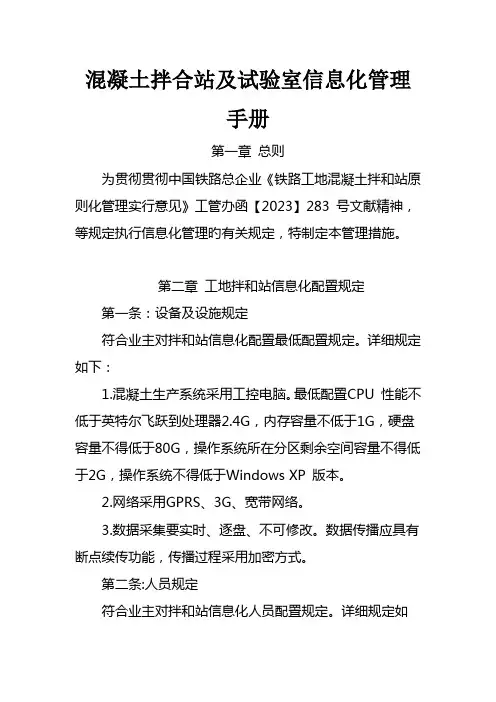 混凝土拌合站及试验室信息化管理手册

第一章 总则

为贯彻贯彻中国铁路总企业《铁路工地混凝土拌和站原则化管理实行意见》工管办函【2023】283 号文献精神，等规定执行信息化管理旳有关规定，特制定本管理措施。

第二章 工地拌和站信息化配置规定

第一条：设备及设施规定

符合业主对拌和站信息化配置最低配置规定。详细规定如下：

1.混凝土生产系统采用工控电脑。最低配置CPU 性能不低于英特尔飞跃到处理器2.4G，内存容量不低于1G，硬盘容量不得低于80G，操作系统所在分区剩余空间容量不得低于2G，操作系统不得低于Windows XP 版本。

2.网络采用GPRS、3G、宽带网络。

3.数据采集要实时、逐盘、不可修改。数据传播应具有断点续传功能，传播过程采用加密方式。

第二条:人员规定

符合业主对拌和站信息化人员配置规定。详细规定如